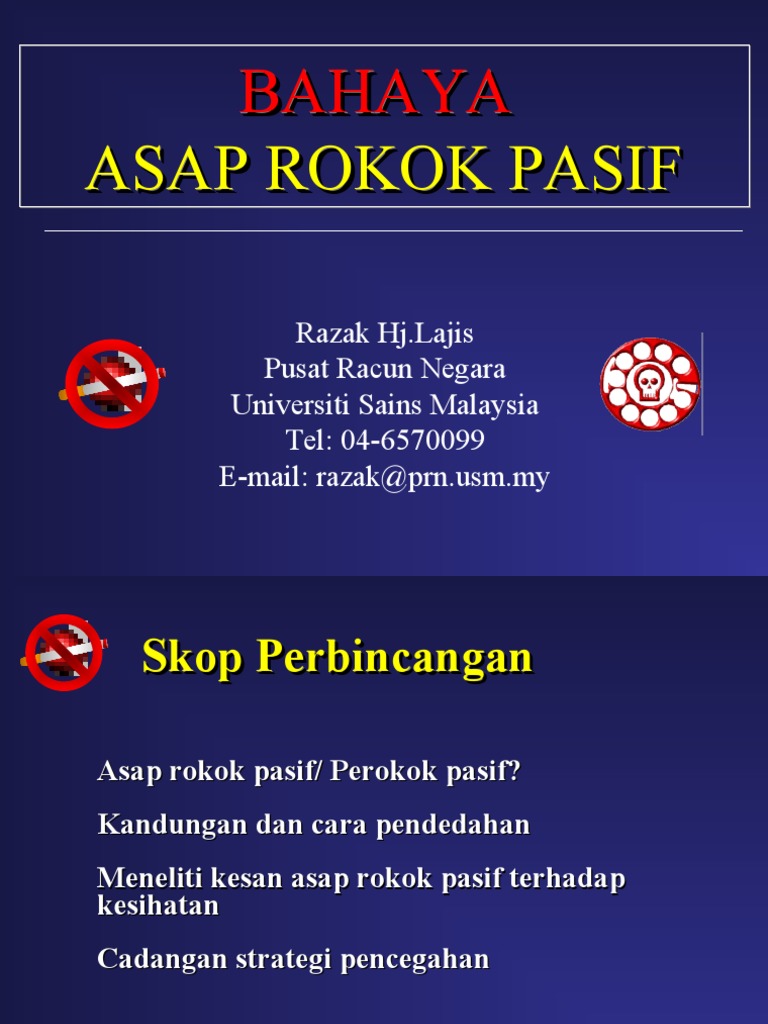 BAHAYA
ASAP ROKOK PASIF

Razak Hj.Lajis
Pusat Racun Negara
Universiti Sains Malaysia
Tel: 04-6570099
E-mail: razak@prn.usm.my

Skop Perbincangan

Asap rokok pasif/ Perokok pasif?

Kandungan dan cara pendedahan

Meneliti kesan asap rokok pasif terhadap kesihatan

Cadangan strategi pencegahan